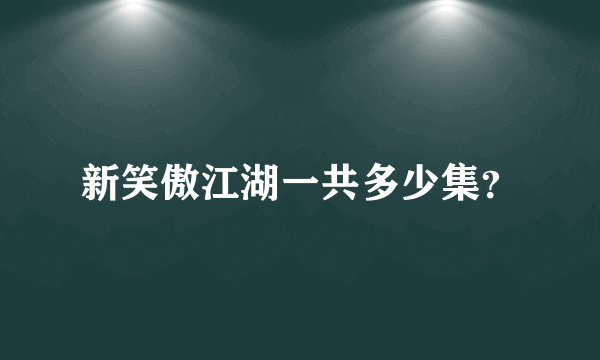 新笑傲江湖一共多少集?